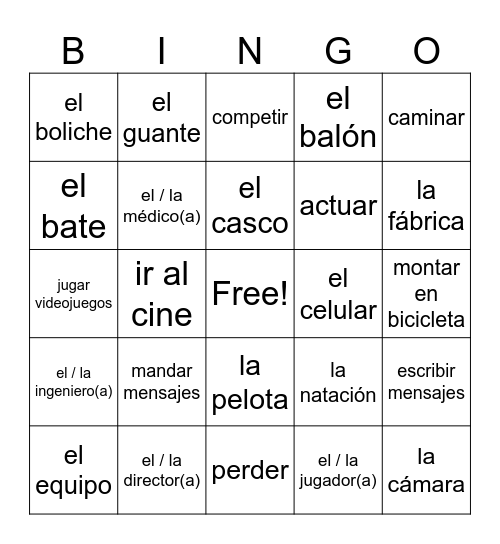 | B | I | N | G | O |
|---|---|---|---|---|
| el boliche | el guante | competir | el balón | caminar |
| el bate | el / la médico(a) | el casco | actuar | la fábrica |
| jugar videojuegos | ir al cine | Free! | el celular | montar en bicicleta |
| el / la ingeniero(a) | mandar mensajes | la pelota | la natación | escribir mensajes |
| el equipo | el / la director(a) | perder | el / la jugador(a) | la cámara |